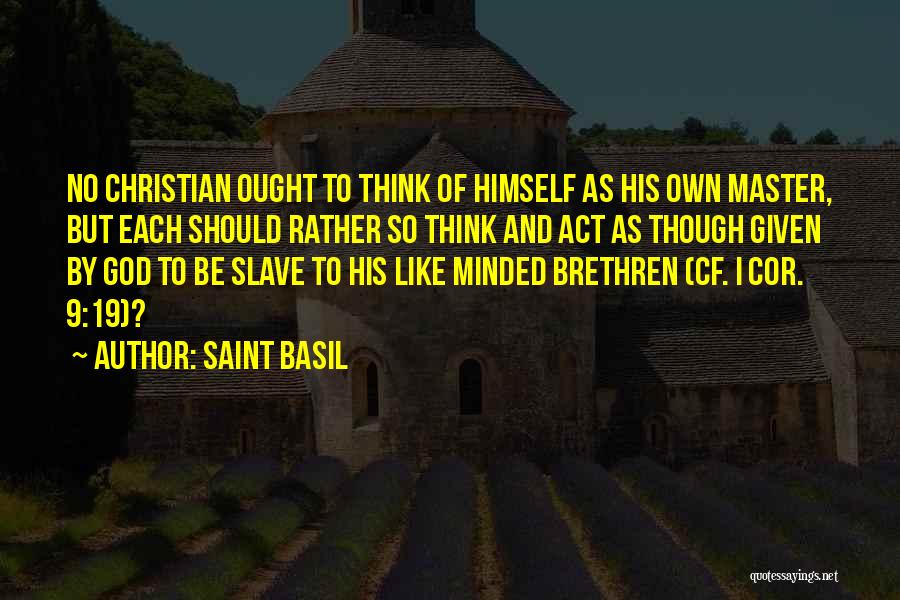 NO CHRISTIAN OUGHT TO THINK OF HIMSELF AS HIS OWN MASTER, BUT EACH SHOULD RATHER SO THINK AND ACT AS THOUGH GIVEN BY GOD TO BE SLAVE TO HIS LIKE MINDED BRETHREN (CF. I COR. 9:19)?

~ AUTHOR: SAINT BASIL

quotessayings.net